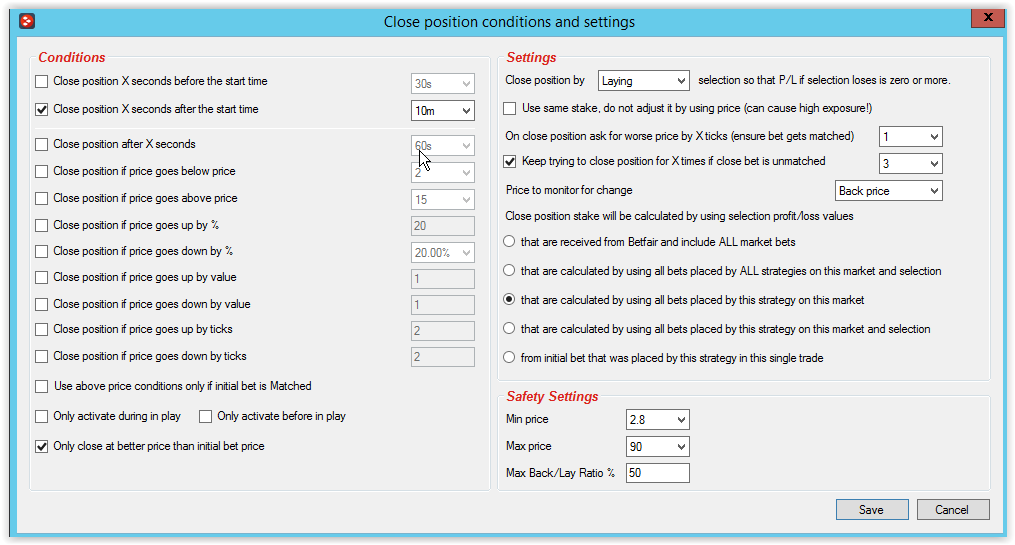 Close position conditions and settings

Conditions

Close position X seconds before the start time 30s

Close position X seconds after the start time 10m

Close position after X seconds 60s

Close position if price goes below price 2

Close position if price goes above price 15

Close position if price goes up by % 20

Close position if price goes down by % 20.00%

Close position if price goes up by value 1

Close position if price goes down by value 1

Close position if price goes up by ticks 2

Close position if price goes down by ticks 2

Use above price conditions only if initial bet is Matched

Only activate during in play Only activate before in play

Only close at better price than initial bet price

Settings

Close position by Laying selection so that P/L if selection loses is zero or more.

Use same stake, do not adjust it by using price (can cause high exposure!)

On close position ask for worse price by X ticks (ensure bet gets matched) 1

Keep trying to close position for X times if close bet is unmatched 3

Price to monitor for change Back price

Close position stake will be calculated by using selection profit/loss values

that are received from Betfair and include ALL market bets

that are calculated by using all bets placed by ALL strategies on this market and selection

that are calculated by using all bets placed by this strategy on this market

that are calculated by using all bets placed by this strategy on this market and selection

from initial bet that was placed by this strategy in this single trade

Safety Settings

Min price 2.8

Max price 90

Max Back/Lay Ratio % 50

Save Cancel